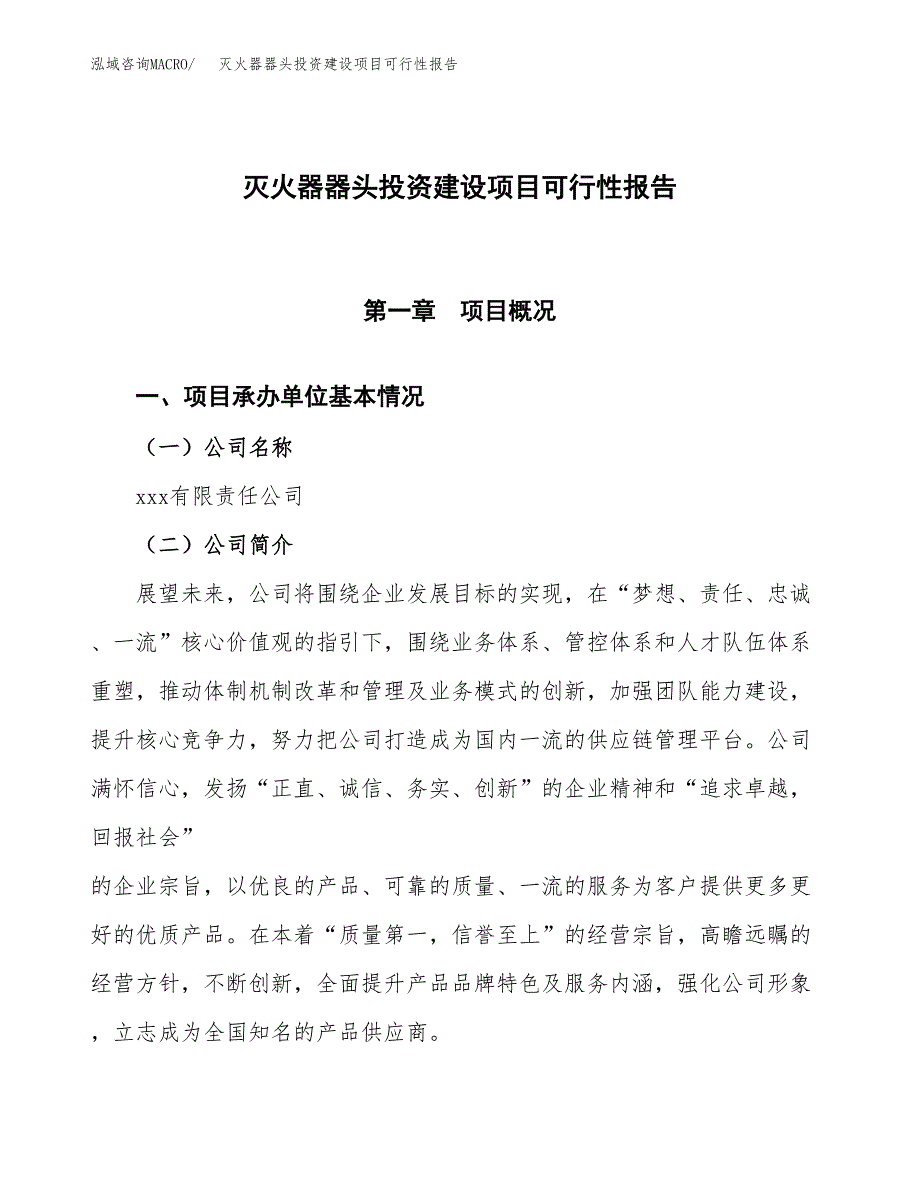 泓域咨询MACRO/　灭火器器头投资建设项目可行性报告

灭火器器头投资建设项目可行性报告

第一章　项目概况

一、项目承办单位基本情况

（一）公司名称

xxx有限责任公司

（二）公司简介

展望未来，公司将围绕企业发展目标的实现，在“梦想、责任、忠诚、一流”核心价值观的指引下，围绕业务体系、管控体系和人才队伍体系重塑，推动体制机制改革和管理及业务模式的创新，加强团队能力建设，提升核心竞争力，努力把公司打造成为国内一流的供应链管理平台。公司满怀信心，发扬“正直、诚信、务实、创新”的企业精神和“追求卓越，回报社会”

的企业宗旨，以优良的产品、可靠的质量、一流的服务为客户提供更多更好的优质产品。在本着“质量第一，信誉至上”的经营宗旨，高瞻远瞩的经营方针，不断创新，全面提升产品品牌特色及服务内涵，强化公司形象，立志成为全国知名的产品供应商。